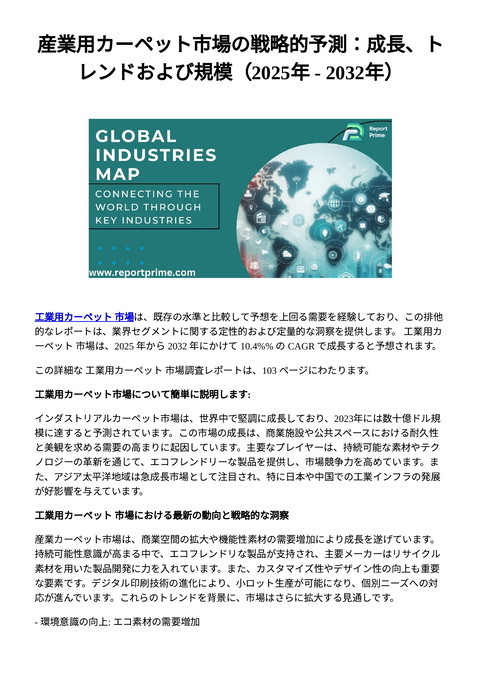 産業用カーペット市場の戦略的予測：成長、トレンドおよび規模（2025年 - 2032年）

GLOBAL INDUSTRIES MAP

CONNECTING THE WORLD THROUGH KEY INDUSTRIES

Report Prime

www.reportprime.com

工業用カーペット 市場は、既存の水準と比較して予想を上回る需要を経験しており、この排他的なレポートは、業界セグメントに関する定性的および定量的な洞察を提供します。 工業用カーペット 市場は、2025 年から 2032 年にかけて 10.4%% の CAGR で成長すると予想されます。

この詳細な 工業用カーペット 市場調査レポートは、103 ページにわたります。

工業用カーペット市場について簡単に説明します:

インダストリアルカーペット市場は、世界中で堅調に成長しており、2023年には数十億ドル規模に達すると予測されています。この市場の成長は、商業施設や公共スペースにおける耐久性と美観を求める需要の高まりに起因しています。主要なプレイヤーは、持続可能な素材やテクノロジーの革新を通じて、エコフレンドリーな製品を提供し、市場競争力を高めています。また、アジア太平洋地域は急成長市場として注目され、特に日本や中国での工業インフラの発展が好影響を与えています。

工業用カーペット 市場における最新の動向と戦略的な洞察

産業カーペット市場は、商業空間の拡大や機能性素材の需要増加により成長を遂げています。持続可能性意識が高まる中で、エコフレンドリな製品が支持され、主要メーカーはリサイクル素材を用いた製品開発に力を入れています。また、カスタマイズ性やデザイン性の向上も重要な要素です。デジタル印刷技術の進化により、小ロット生産が可能になり、個別ニーズへの対応が進んでいます。これらのトレンドを背景に、市場はさらに拡大する見通しです。

- 環境意識の向上: エコ素材の需要増加